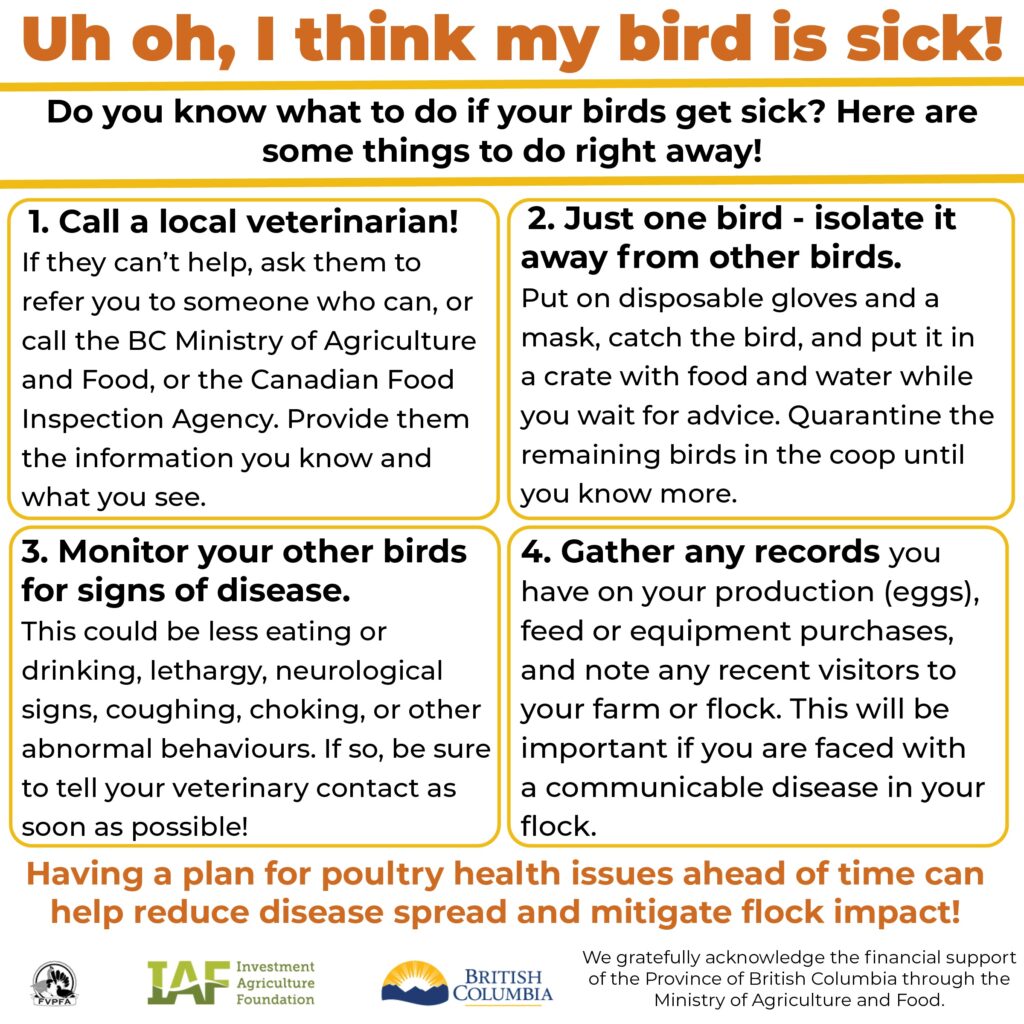 Uh oh, I think my bird is sick!

Do you know what to do if your birds get sick? Here are some things to do right away!

1. Call a local veterinarian!
If they can't help, ask them to refer you to someone who can, or call the BC Ministry of Agriculture and Food, or the Canadian Food Inspection Agency. Provide them the information you know and what you see.

2. Just one bird - isolate it away from other birds.
Put on disposable gloves and a mask, catch the bird, and put it in a crate with food and water while you wait for advice. Quarantine the remaining birds in the coop until you know more.

3. Monitor your other birds for signs of disease.
This could be less eating or drinking, lethargy, neurological signs, coughing, choking, or other abnormal behaviours. If so, be sure to tell your veterinary contact as soon as possible!

4. Gather any records you have on your production (eggs), feed or equipment purchases, and note any recent visitors to your farm or flock. This will be important if you are faced with a communicable disease in your flock.

Having a plan for poultry health issues ahead of time can help reduce disease spread and mitigate flock impact!

FVPFA

IAF Investment Agriculture Foundation

BRITISH COLUMBIA

We gratefully acknowledge the financial support of the Province of British Columbia through the Ministry of Agriculture and Food.